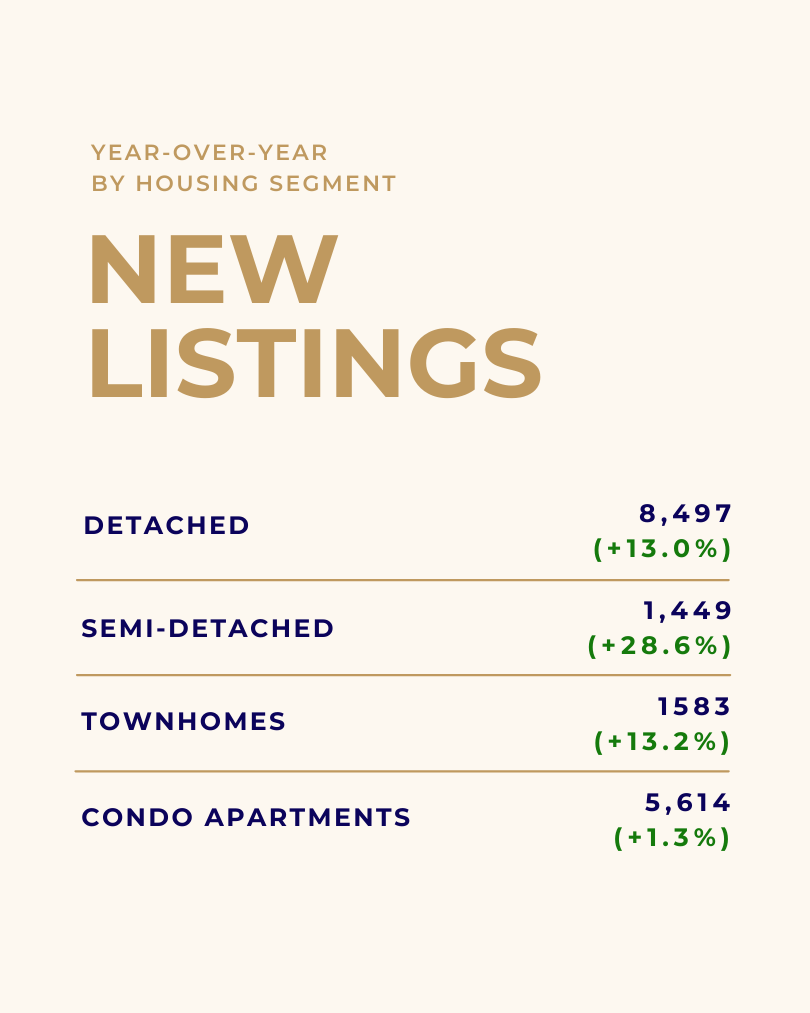 YEAR-OVER-YEAR
BY HOUSING SEGMENT

NEW LISTINGS

| | |
|---|---|
| DETACHED | 8,497 (+13.0%) |
| SEMI-DETACHED | 1,449 (+28.6%) |
| TOWNHOMES | 1583 (+13.2%) |
| CONDO APARTMENTS | 5,614 (+1.3%) |